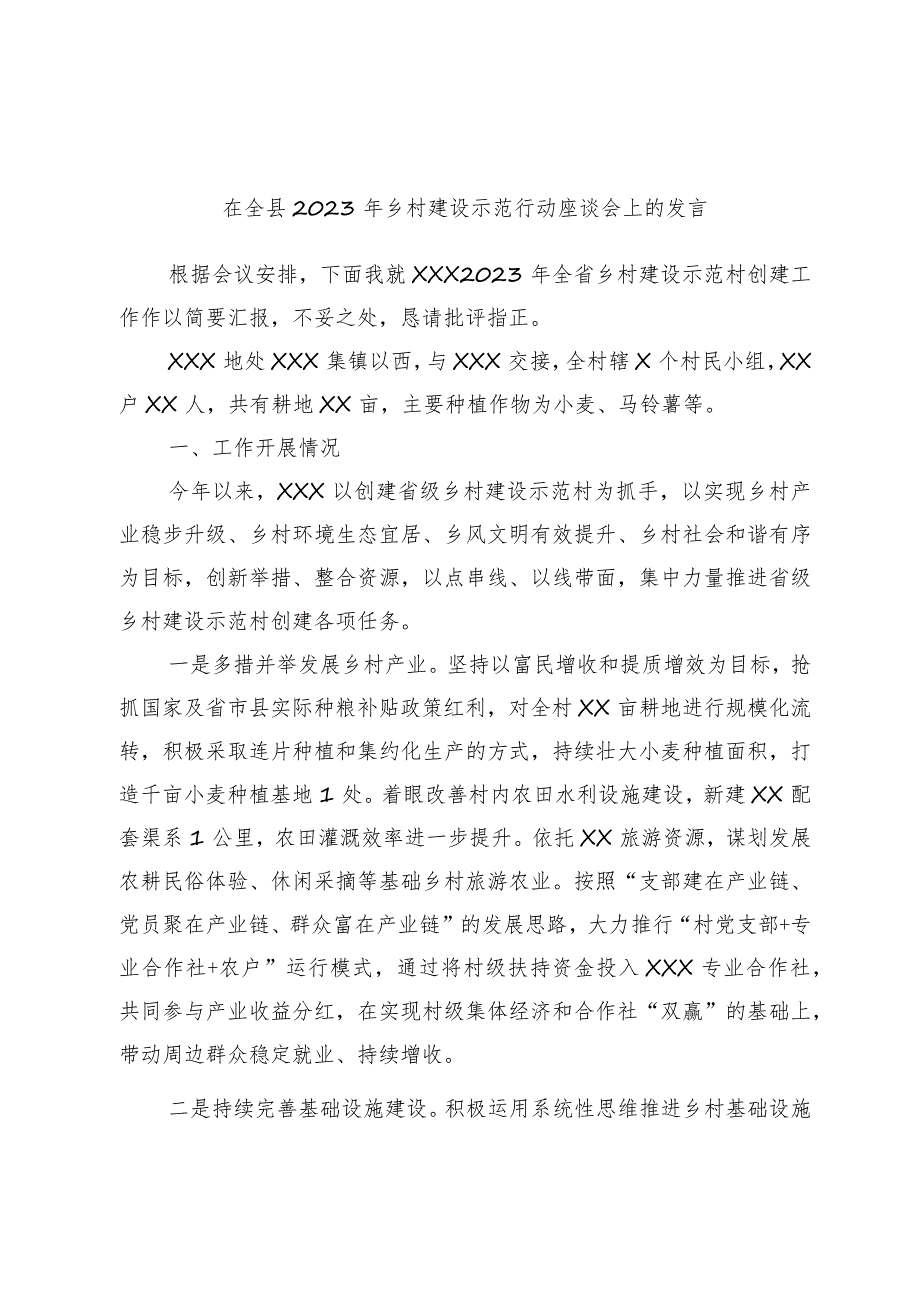 在全县2023年乡村建设示范行动座谈会上的发言

根据会议安排，下面我就XXX2023年全省乡村建设示范村创建工作作以简要汇报，不妥之处，恳请批评指正。

XXX地处XXX集镇以西，与XXX交接，全村辖X个村民小组，XX户XX人，共有耕地XX亩，主要种植作物为小麦、马铃薯等。

一、工作开展情况

今年以来，XXX以创建省级乡村建设示范村为抓手，以实现乡村产业稳步升级、乡村环境生态宜居、乡风文明有效提升、乡村社会和谐有序为目标，创新举措、整合资源，以点串线、以线带面，集中力量推进省级乡村建设示范村创建各项任务。

一是多措并举发展乡村产业。坚持以富民增收和提质增效为目标，抢抓国家及省市县实际种粮补贴政策红利，对全村XX亩耕地进行规模化流转，积极采取连片种植和集约化生产的方式，持续壮大小麦种植面积，打造千亩小麦种植基地1处。着眼改善村内农田水利设施建设，新建XX配套渠系1公里，农田灌溉效率进一步提升。依托XX旅游资源，谋划发展农耕民俗体验、休闲采摘等基础乡村旅游农业。按照“支部建在产业链、党员聚在产业链、群众富在产业链”的发展思路，大力推行“村党支部+专业合作社+农户”运行模式，通过将村级扶持资金投入XXX专业合作社，共同参与产业收益分红，在实现村级集体经济和合作社“双赢”的基础上，带动周边群众稳定就业、持续增收。

二是持续完善基础设施建设。积极运用系统性思维推进乡村基础设施